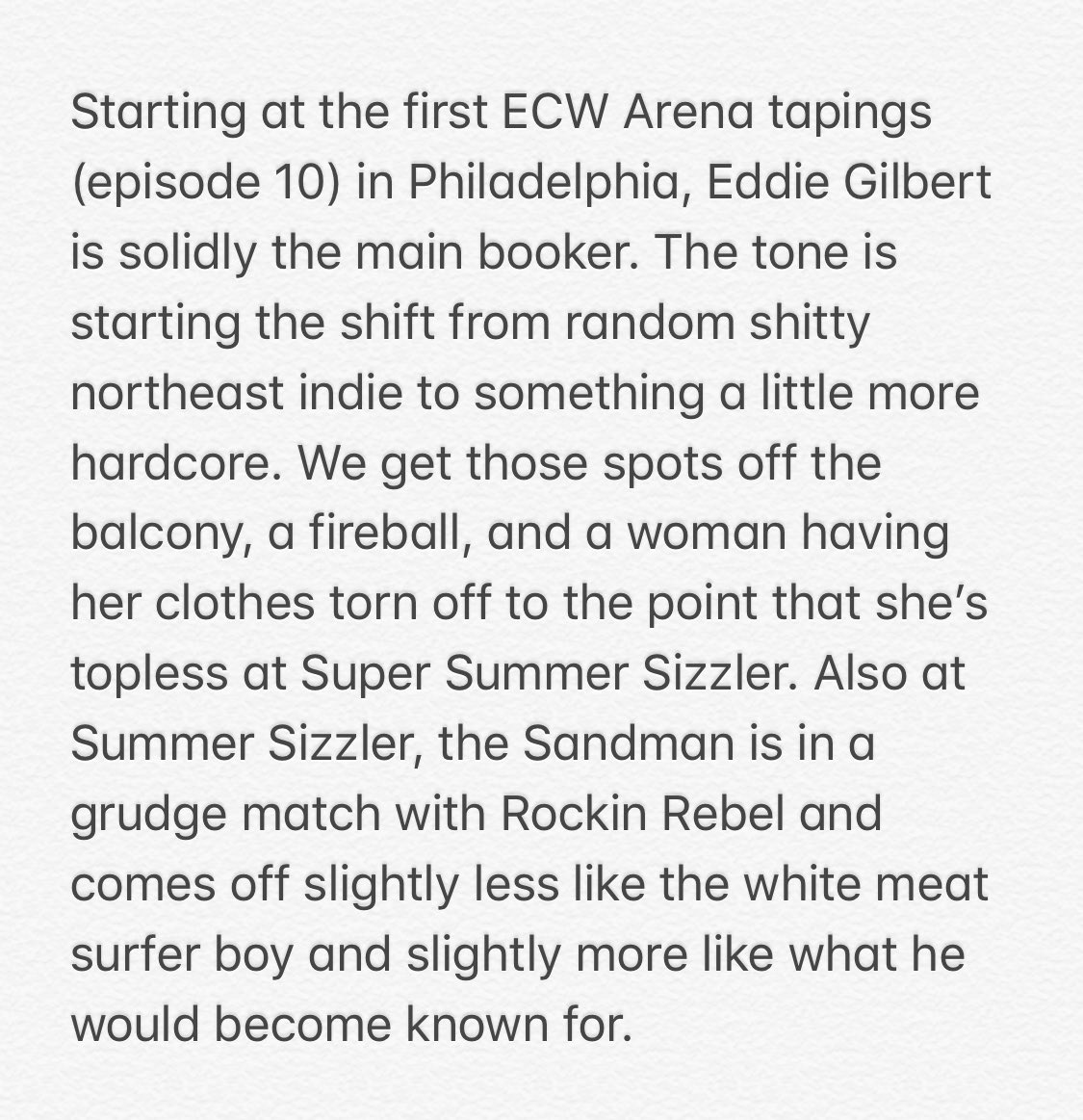 Starting at the first ECW Arena tapings (episode 10) in Philadelphia, Eddie Gilbert is solidly the main booker. The tone is starting the shift from random shitty northeast indie to something a little more hardcore. We get those spots off the balcony, a fireball, and a woman having her clothes torn off to the point that she's topless at Super Summer Sizzler. Also at Summer Sizzler, the Sandman is in a grudge match with Rockin Rebel and comes off slightly less like the white meat surfer boy and slightly more like what he would become known for.